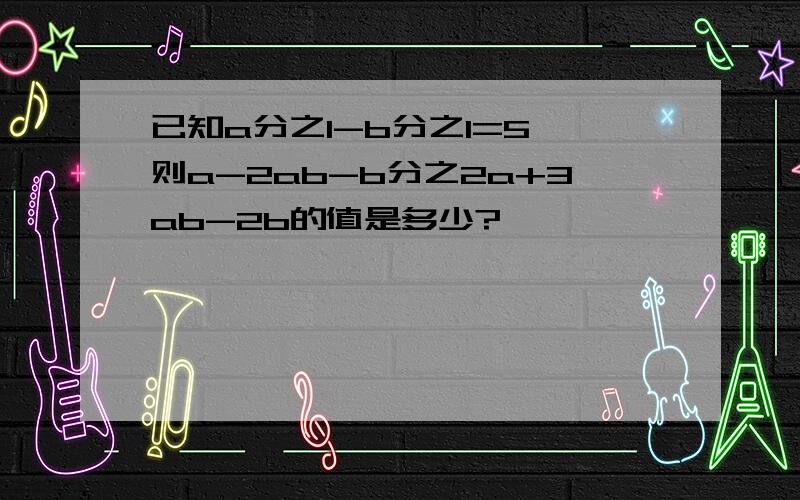 已知a分之1-b分之1=5 则a-2ab-b分之2a+3ab-2b的值是多少?